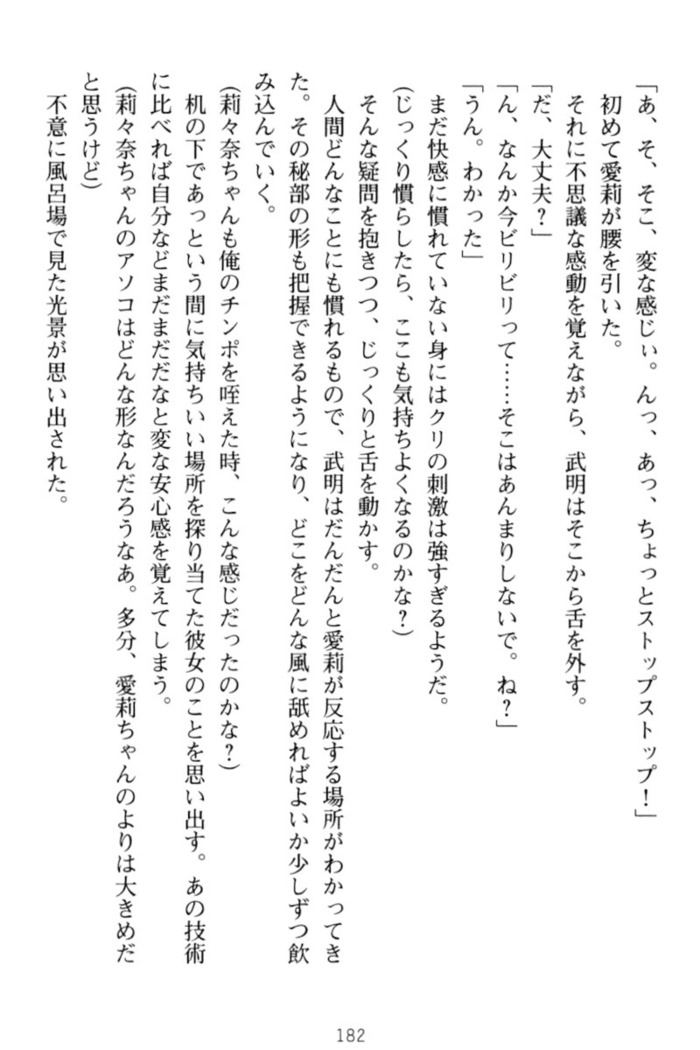 「あ、そ、そこ、変な感じぃ。んっ、あっ、ちょっとストップストップ!」
初めて愛莉が腰を引いた。
それに不思議な感動を覚えながら、武明はそこから舌を外す。
「だ、大丈夫?」
「ん、なんか今ビリビリって……そこはあんまりしないで。ね?」
「うん。わかった」
まだ快感に慣れていない身にはクリの刺激は強すぎるようだ。
(じっくり慣らしたら、ここも気持ちよくなるのかな?)
そんな疑問を抱きつつ、じっくりと舌を動かす。
人間どんなことにも慣れるもので、武明はだんだんと愛莉が反応する場所がわかってきた。その秘部の形も把握できるようになり、どこをどんな風に舐めればよいか少しずつ飲み込んでいく。
(莉々奈ちゃんも俺のチンポを咥えた時、こんな感じだったのかな?)
机の下であっという間に気持ちいい場所を探り当てた彼女のことを思い出す。あの技術に比べれば自分などまだまだだなと変な安心感を覚えてしまう。
(莉々奈ちゃんのアソコはどんな形なんだろうなあ。多分、愛莉ちゃんのよりは大きめだと思うけど)
不意に風呂場で見た光景が思い出された。

182